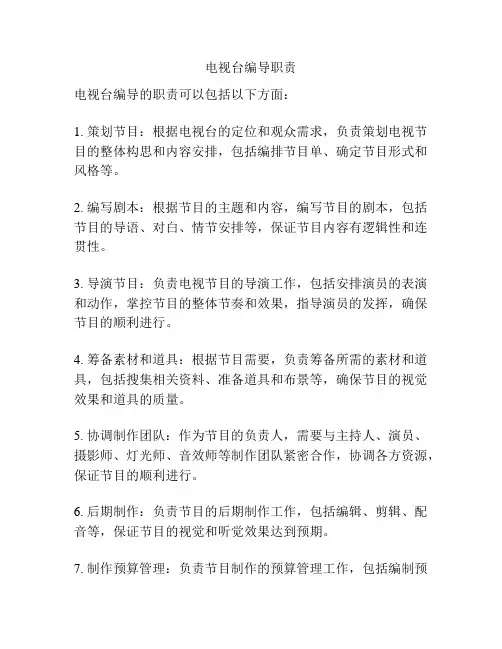 电视台编导职责

电视台编导的职责可以包括以下方面：

1. 策划节目：根据电视台的定位和观众需求，负责策划电视节目的整体构思和内容安排，包括编排节目单、确定节目形式和风格等。

2. 编写剧本：根据节目的主题和内容，编写节目的剧本，包括节目的导语、对白、情节安排等，保证节目内容有逻辑性和连贯性。

3. 导演节目：负责电视节目的导演工作，包括安排演员的表演和动作，掌控节目的整体节奏和效果，指导演员的发挥，确保节目的顺利进行。

4. 筹备素材和道具：根据节目需要，负责筹备所需的素材和道具，包括搜集相关资料、准备道具和布景等，确保节目的视觉效果和道具的质量。

5. 协调制作团队：作为节目的负责人，需要与主持人、演员、摄影师、灯光师、音效师等制作团队紧密合作，协调各方资源，保证节目的顺利进行。

6. 后期制作：负责节目的后期制作工作，包括编辑、剪辑、配音等，保证节目的视觉和听觉效果达到预期。

7. 制作预算管理：负责节目制作的预算管理工作，包括编制预